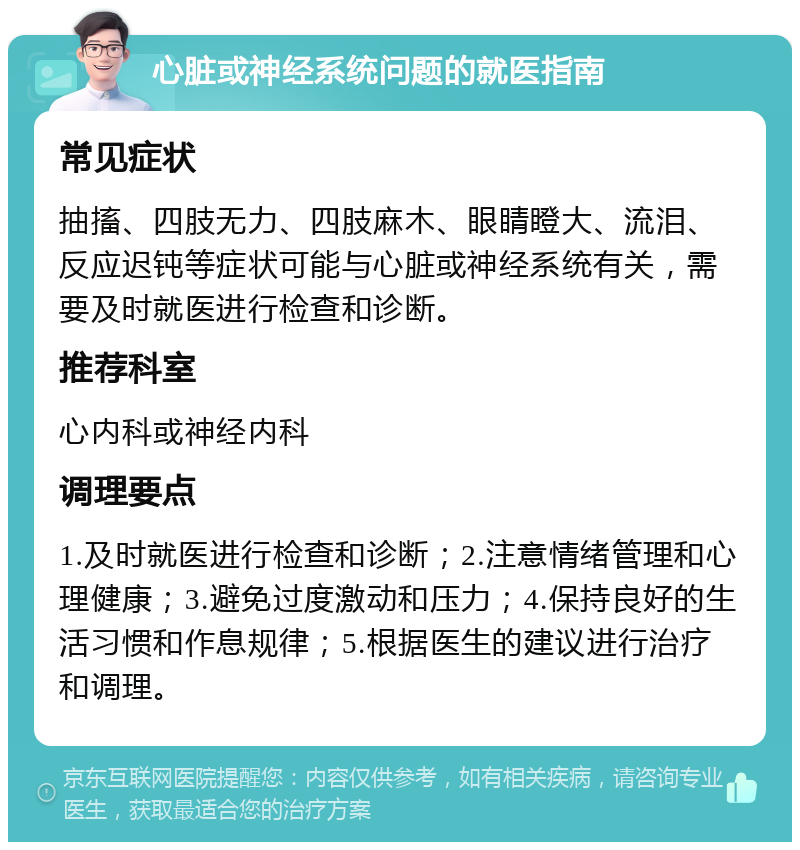 心脏或神经系统问题的就医指南

常见症状

抽搐、四肢无力、四肢麻木、眼睛瞪大、流泪、反应迟钝等症状可能与心脏或神经系统有关，需要及时就医进行检查和诊断。

推荐科室

心内科或神经内科

调理要点

1.及时就医进行检查和诊断；2.注意情绪管理和心理健康；3.避免过度激动和压力；4.保持良好的生活习惯和作息规律；5.根据医生的建议进行治疗和调理。

京东互联网医院提醒您：内容仅供参考，如有相关疾病，请咨询专业医生，获取最适合您的治疗方案